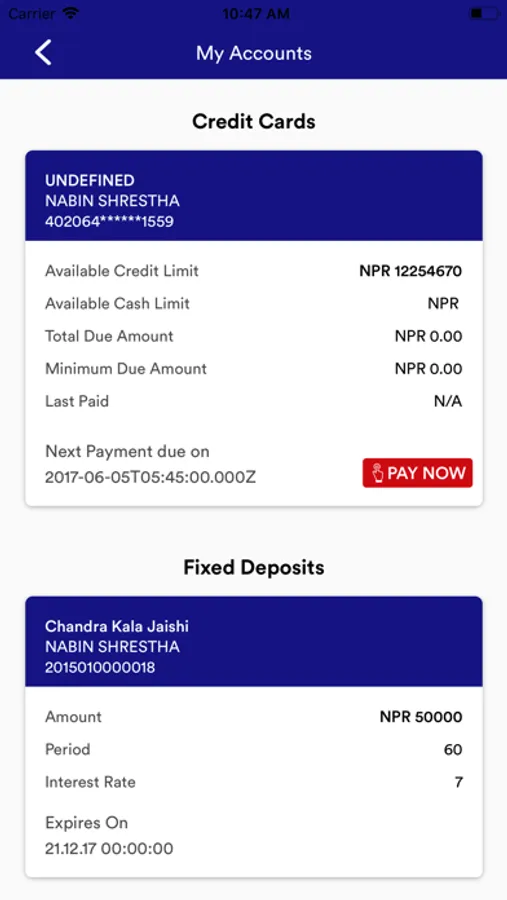 Carrier 10:47 AM

My Accounts

Credit Cards

UNDEFINED
NABIN SHRESTHA
402064******1559

Available Credit Limit NPR 12254670
Available Cash Limit NPR
Total Due Amount NPR 0.00
Minimum Due Amount NPR 0.00
Last Paid N/A

Next Payment due on
2017-06-05T05:45:00.000Z

PAY NOW

Fixed Deposits

Chandra Kala Jaishi
NABIN SHRESTHA
2015010000018

Amount NPR 50000
Period 60
Interest Rate 7

Expires On
21.12.17 00:00:00